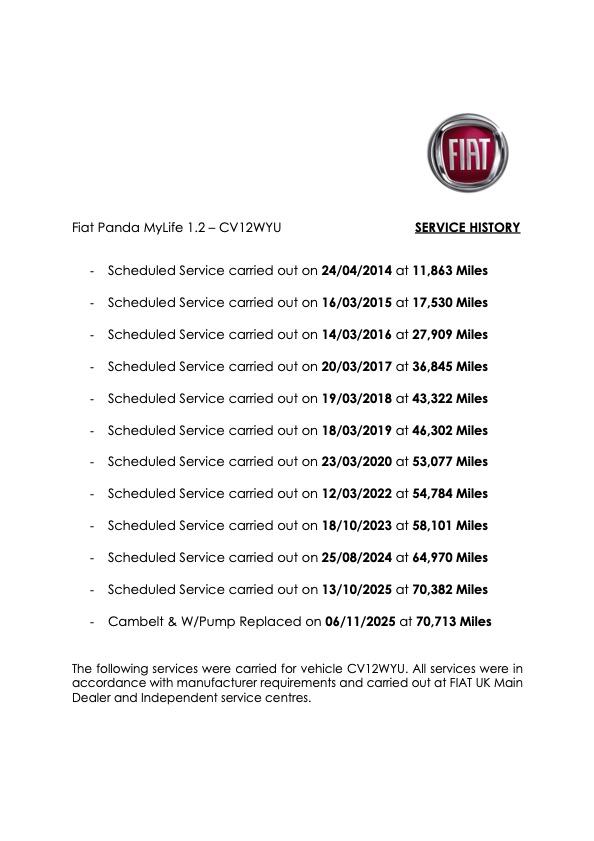 FIAT

Fiat Panda MyLife 1.2 – CV12WYU SERVICE HISTORY

- Scheduled Service carried out on 24/04/2014 at 11,863 Miles
- Scheduled Service carried out on 16/03/2015 at 17,530 Miles
- Scheduled Service carried out on 14/03/2016 at 27,909 Miles
- Scheduled Service carried out on 20/03/2017 at 36,845 Miles
- Scheduled Service carried out on 19/03/2018 at 43,322 Miles
- Scheduled Service carried out on 18/03/2019 at 46,302 Miles
- Scheduled Service carried out on 23/03/2020 at 53,077 Miles
- Scheduled Service carried out on 12/03/2022 at 54,784 Miles
- Scheduled Service carried out on 18/10/2023 at 58,101 Miles
- Scheduled Service carried out on 25/08/2024 at 64,970 Miles
- Scheduled Service carried out on 13/10/2025 at 70,382 Miles
- Cambelt & W/Pump Replaced on 06/11/2025 at 70,713 Miles

The following services were carried for vehicle CV12WYU. All services were in accordance with manufacturer requirements and carried out at FIAT UK Main Dealer and Independent service centres.